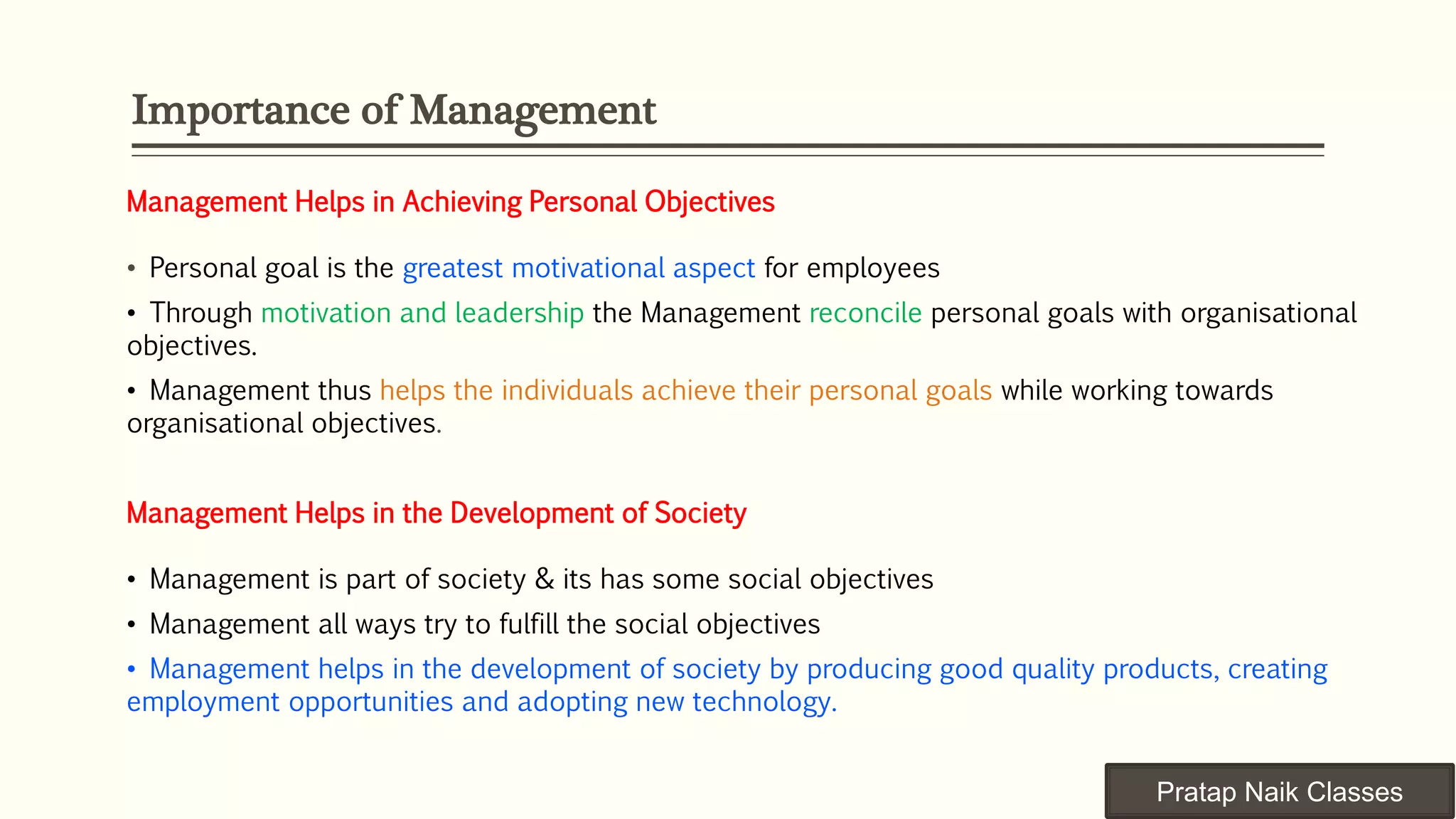 Importance of Management

Management Helps in Achieving Personal Objectives

• Personal goal is the greatest motivational aspect for employees

• Through motivation and leadership the Management reconcile personal goals with organisational objectives.

• Management thus helps the individuals achieve their personal goals while working towards organisational objectives.

Management Helps in the Development of Society

• Management is part of society & its has some social objectives

• Management all ways try to fulfill the social objectives

• Management helps in the development of society by producing good quality products, creating employment opportunities and adopting new technology.

Pratap Naik Classes